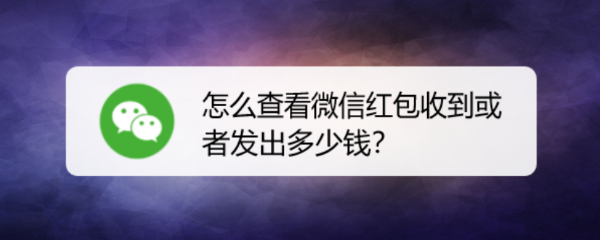 怎么查看微信红包收到或者发出多少钱?